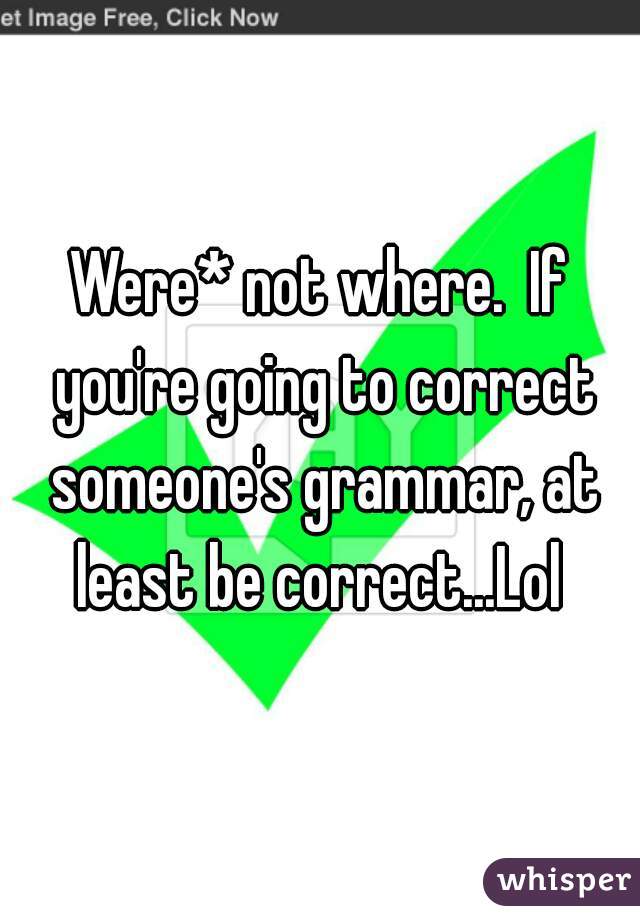 et Image Free, Click Now

Were* not where. If you're going to correct someone's grammar, at least be correct...Lol

whisper